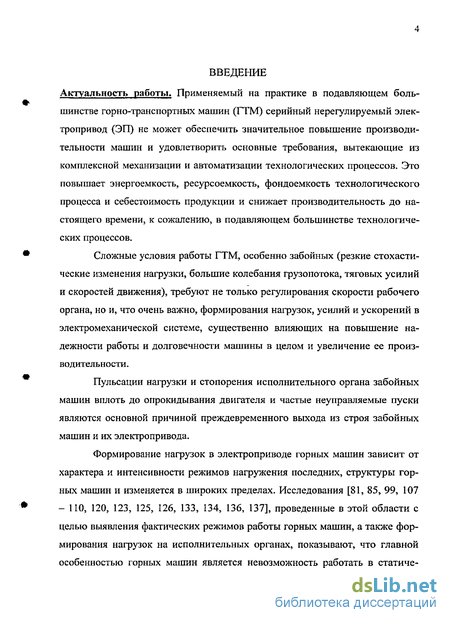 4

ВВЕДЕНИЕ

Актуальность работы. Применяемый на практике в подавляющем большинстве горно-транспортных машин (ГТМ) серийный нерегулируемый электропривод (ЭП) не может обеспечить значительное повышение производительности машин и удовлетворить основные требования, вытекающие из комплексной механизации и автоматизации технологических процессов. Это повышает энергоемкость, ресурсоемкость, фондоемкость технологического процесса и себестоимость продукции и снижает производительность до настоящего времени, к сожалению, в подавляющем большинстве технологических процессов.

Сложные условия работы ГТМ, особенно забойных (резкие стохастические изменения нагрузки, большие колебания грузопотока, тяговых усилий и скоростей движения), требуют не только регулирования скорости рабочего органа, но и, что очень важно, формирования нагрузок, усилий и ускорений в электромеханической системе, существенно влияющих на повышение надежности работы и долговечности машины в целом и увеличение ее производительности.

Пульсации нагрузки и стопорения исполнительного органа забойных машин вплоть до опрокидывания двигателя и частые неуправляемые пуски являются основной причиной преждевременного выхода из строя забойных машин и их электропривода.

Формирование нагрузок в электроприводе горных машин зависит от характера и интенсивности режимов нагружения последних, структуры горных машин и изменяется в широких пределах. Исследования [81, 85, 99, 107 – 110, 120, 123, 125, 126, 133, 134, 136, 137], проведенные в этой области с целью выявления фактических режимов работы горных машин, а также формирования нагрузок на исполнительных органах, показывают, что главной особенностью горных машин является невозможность работать в статиче-

dsLib.net
библиотека диссертаций